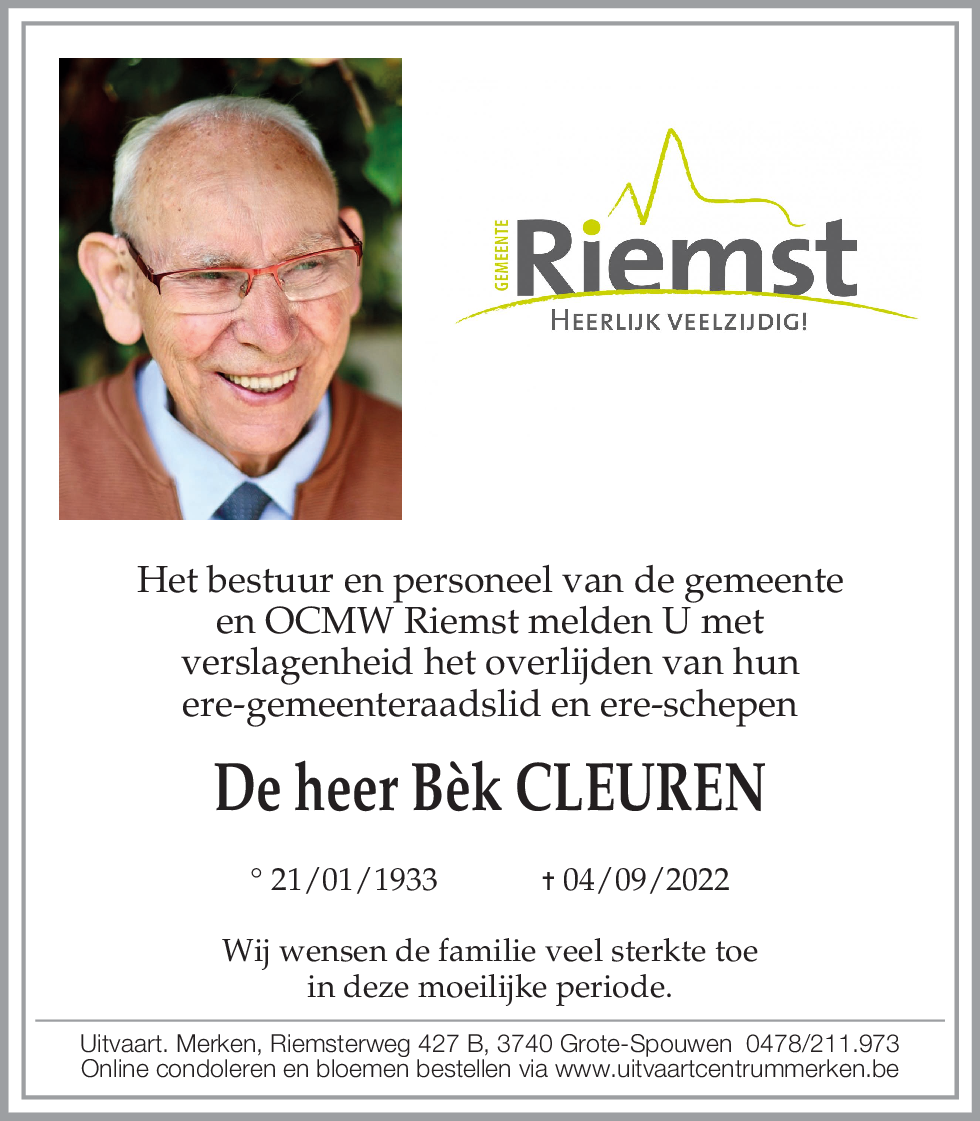 GEMEENTE Riemst
HEERLIJK VEELZIJDIG!

Het bestuur en personeel van de gemeente en OCMW Riemst melden U met verslagenheid het overlijden van hun ere-gemeenteraadslid en ere-schepen

De heer Bèk CLEUREN

° 21/01/1933 † 04/09/2022

Wij wensen de familie veel sterkte toe in deze moeilijke periode.

Uitvaart. Merken, Riemsterweg 427 B, 3740 Grote-Spouwen 0478/211.973
Online condoleren en bloemen bestellen via www.uitvaartcentrummerken.be